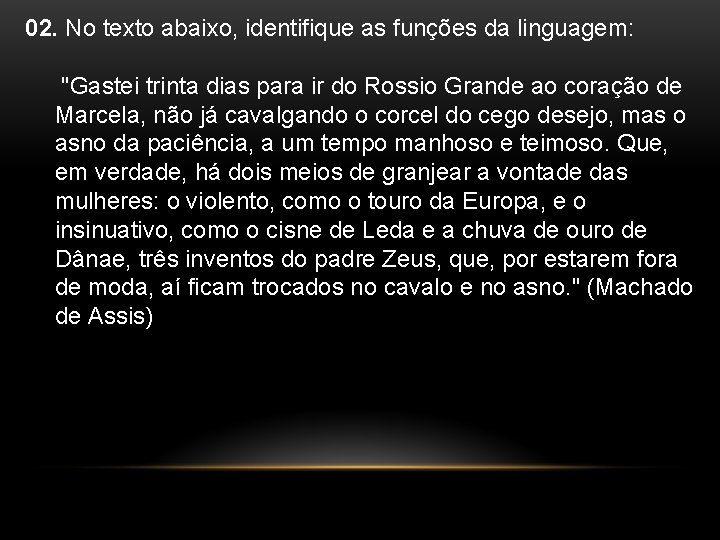 02. No texto abaixo, identifique as funções da linguagem:

"Gastei trinta dias para ir do Rossio Grande ao coração de Marcela, não já cavalgando o corcel do cego desejo, mas o asno da paciência, a um tempo manhoso e teimoso. Que, em verdade, há dois meios de granjear a vontade das mulheres: o violento, como o touro da Europa, e o insinuativo, como o cisne de Leda e a chuva de ouro de Dânae, três inventos do padre Zeus, que, por estarem fora de moda, aí ficam trocados no cavalo e no asno." (Machado de Assis)